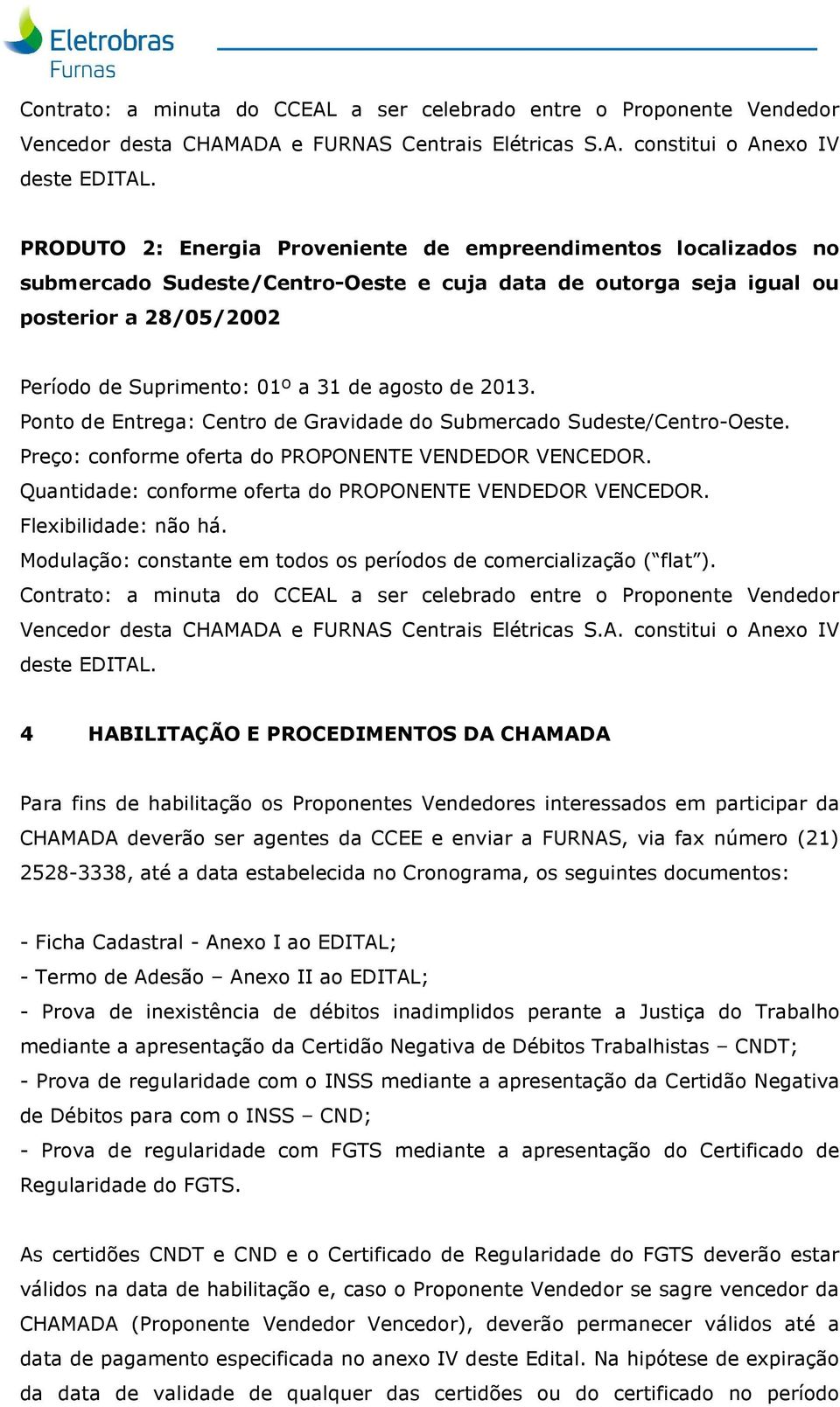 Eletrobras
Furnas

Contrato: a minuta do CCEAL a ser celebrado entre o Proponente Vendedor Vencedor desta CHAMADA e FURNAS Centrais Elétricas S.A. constitui o Anexo IV deste EDITAL.

PRODUTO 2: Energia Proveniente de empreendimentos localizados no submercado Sudeste/Centro-Oeste e cuja data de outorga seja igual ou posterior a 28/05/2002

Período de Suprimento: 01º a 31 de agosto de 2013.
Ponto de Entrega: Centro de Gravidade do Submercado Sudeste/Centro-Oeste.
Preço: conforme oferta do PROPONENTE VENDEDOR VENCEDOR.
Quantidade: conforme oferta do PROPONENTE VENDEDOR VENCEDOR.
Flexibilidade: não há.
Modulação: constante em todos os períodos de comercialização (“flat”).
Contrato: a minuta do CCEAL a ser celebrado entre o Proponente Vendedor Vencedor desta CHAMADA e FURNAS Centrais Elétricas S.A. constitui o Anexo IV deste EDITAL.

4 HABILITAÇÃO E PROCEDIMENTOS DA CHAMADA

Para fins de habilitação os Proponentes Vendedores interessados em participar da CHAMADA deverão ser agentes da CCEE e enviar a FURNAS, via fax número (21) 2528-3338, até a data estabelecida no Cronograma, os seguintes documentos:

- Ficha Cadastral - Anexo I ao EDITAL;
- Termo de Adesão – Anexo II ao EDITAL;
- Prova de inexistência de débitos inadimplidos perante a Justiça do Trabalho mediante a apresentação da Certidão Negativa de Débitos Trabalhistas – CNDT;
- Prova de regularidade com o INSS mediante a apresentação da Certidão Negativa de Débitos para com o INSS – CND;
- Prova de regularidade com FGTS mediante a apresentação do Certificado de Regularidade do FGTS.

As certidões CNDT e CND e o Certificado de Regularidade do FGTS deverão estar válidos na data de habilitação e, caso o Proponente Vendedor se sagre vencedor da CHAMADA (Proponente Vendedor Vencedor), deverão permanecer válidos até a data de pagamento especificada no anexo IV deste Edital. Na hipótese de expiração da data de validade de qualquer das certidões ou do certificado no período